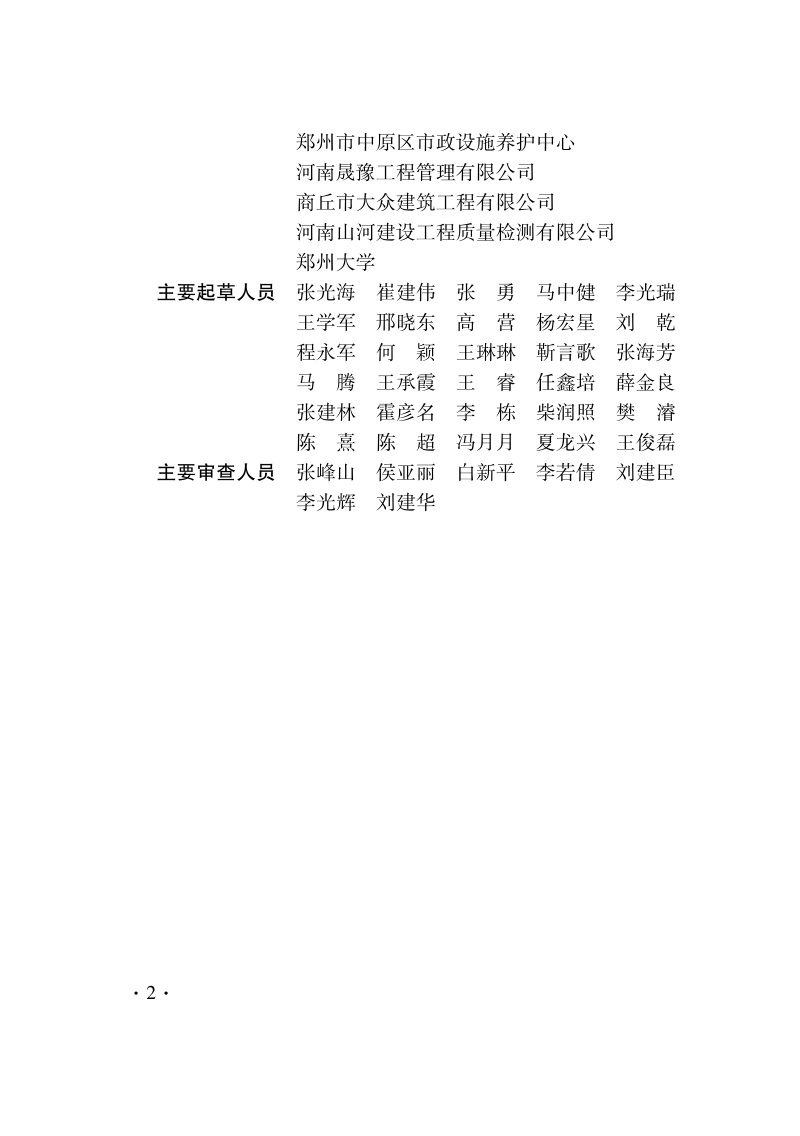 郑州市中原区市政设施养护中心
河南晟豫工程管理有限公司
商丘市大众建筑工程有限公司
河南山河建设工程质量检测有限公司
郑州大学

主要起草人员 张光海 崔建伟 张 勇 马中健 李光瑞
王学军 邢晓东 高 营 杨宏星 刘 乾
程永军 何 颖 王琳琳 靳言歌 张海芳
马 腾 王承霞 王 睿 任鑫培 薛金良
张建林 霍彦名 李 栋 柴润照 樊 濬
陈 熹 陈 超 冯月月 夏龙兴 王俊磊

主要审查人员 张峰山 侯亚丽 白新平 李若倩 刘建臣
李光辉 刘建华

· 2 ·